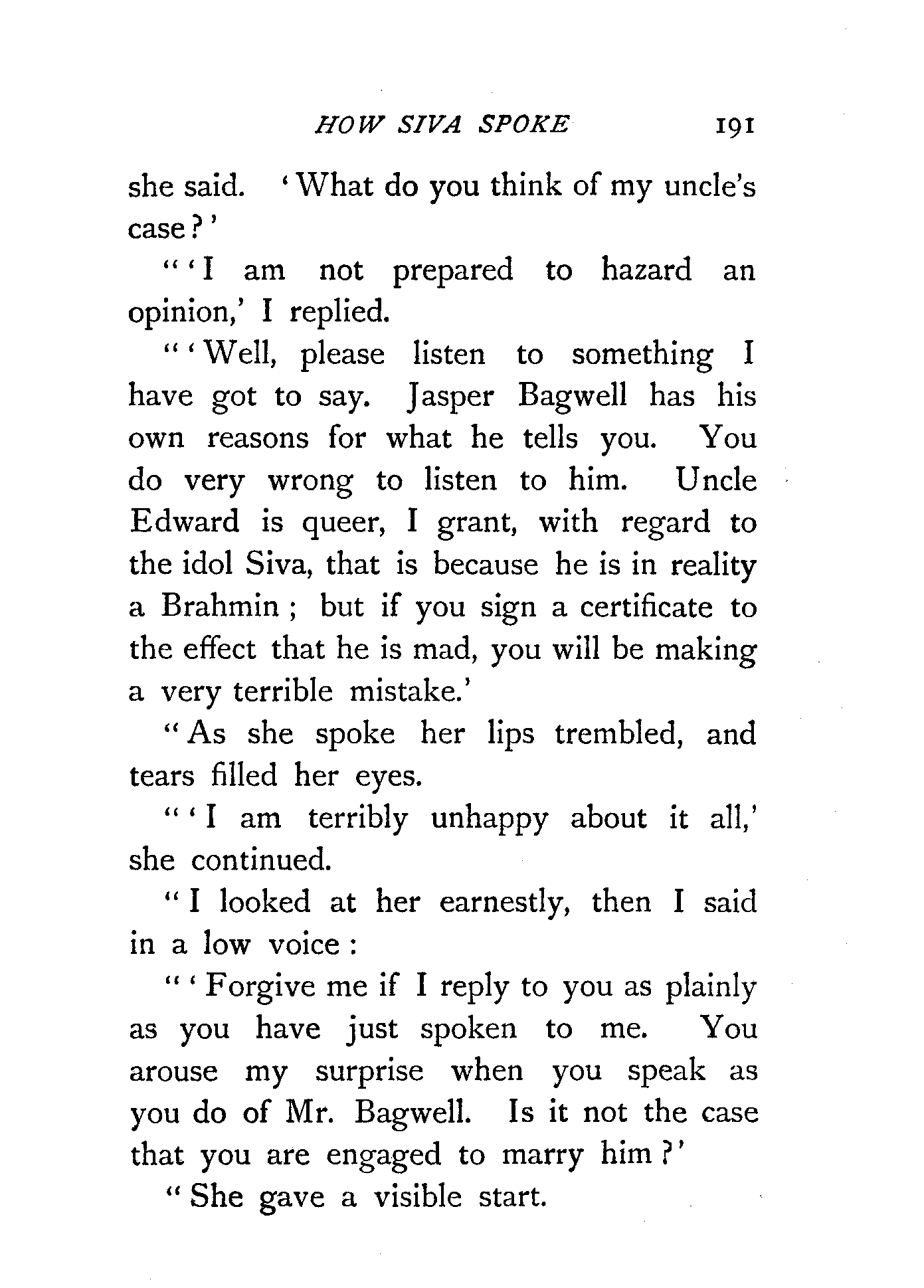 HOW SIVA SPOKE 191

she said. 'What do you think of my uncle's case?'

"'I am not prepared to hazard an opinion,' I replied.

"'Well, please listen to something I have got to say. Jasper Bagwell has his own reasons for what he tells you. You do very wrong to listen to him. Uncle Edward is queer, I grant, with regard to the idol Siva, that is because he is in reality a Brahmin; but if you sign a certificate to the effect that he is mad, you will be making a very terrible mistake.'

"As she spoke her lips trembled, and tears filled her eyes.

"'I am terribly unhappy about it all,' she continued.

"I looked at her earnestly, then I said in a low voice:

"'Forgive me if I reply to you as plainly as you have just spoken to me. You arouse my surprise when you speak as you do of Mr. Bagwell. Is it not the case that you are engaged to marry him?'

"She gave a visible start.